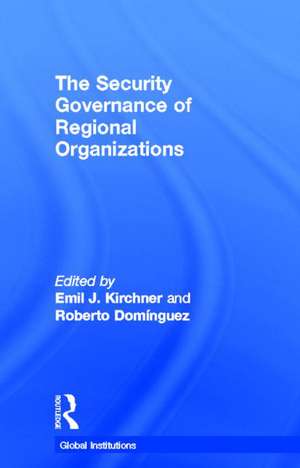 The Security Governance of Regional Organizations

Edited by
Emil J. Kirchner and Roberto Domínguez

ROUTLEDGE

Global Institutions